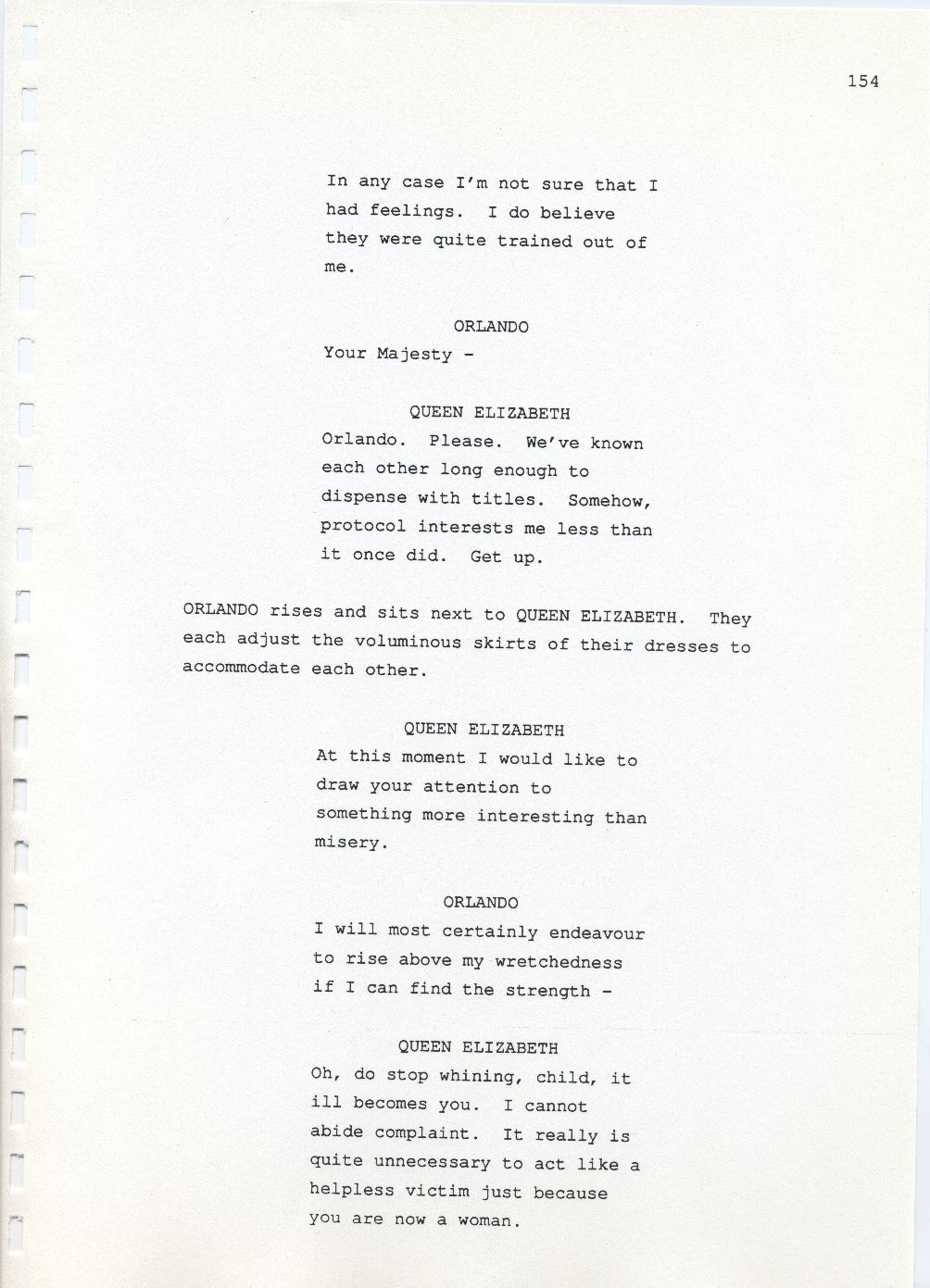 154

In any case I'm not sure that I had feelings. I do believe they were quite trained out of me.

ORLANDO
Your Majesty -

QUEEN ELIZABETH
Orlando. Please. We've known each other long enough to dispense with titles. Somehow, protocol interests me less than it once did. Get up.

ORLANDO rises and sits next to QUEEN ELIZABETH. They each adjust the voluminous skirts of their dresses to accommodate each other.

QUEEN ELIZABETH
At this moment I would like to draw your attention to something more interesting than misery.

ORLANDO
I will most certainly endeavour to rise above my wretchedness if I can find the strength -

QUEEN ELIZABETH
Oh, do stop whining, child, it ill becomes you. I cannot abide complaint. It really is quite unnecessary to act like a helpless victim just because you are now a woman.